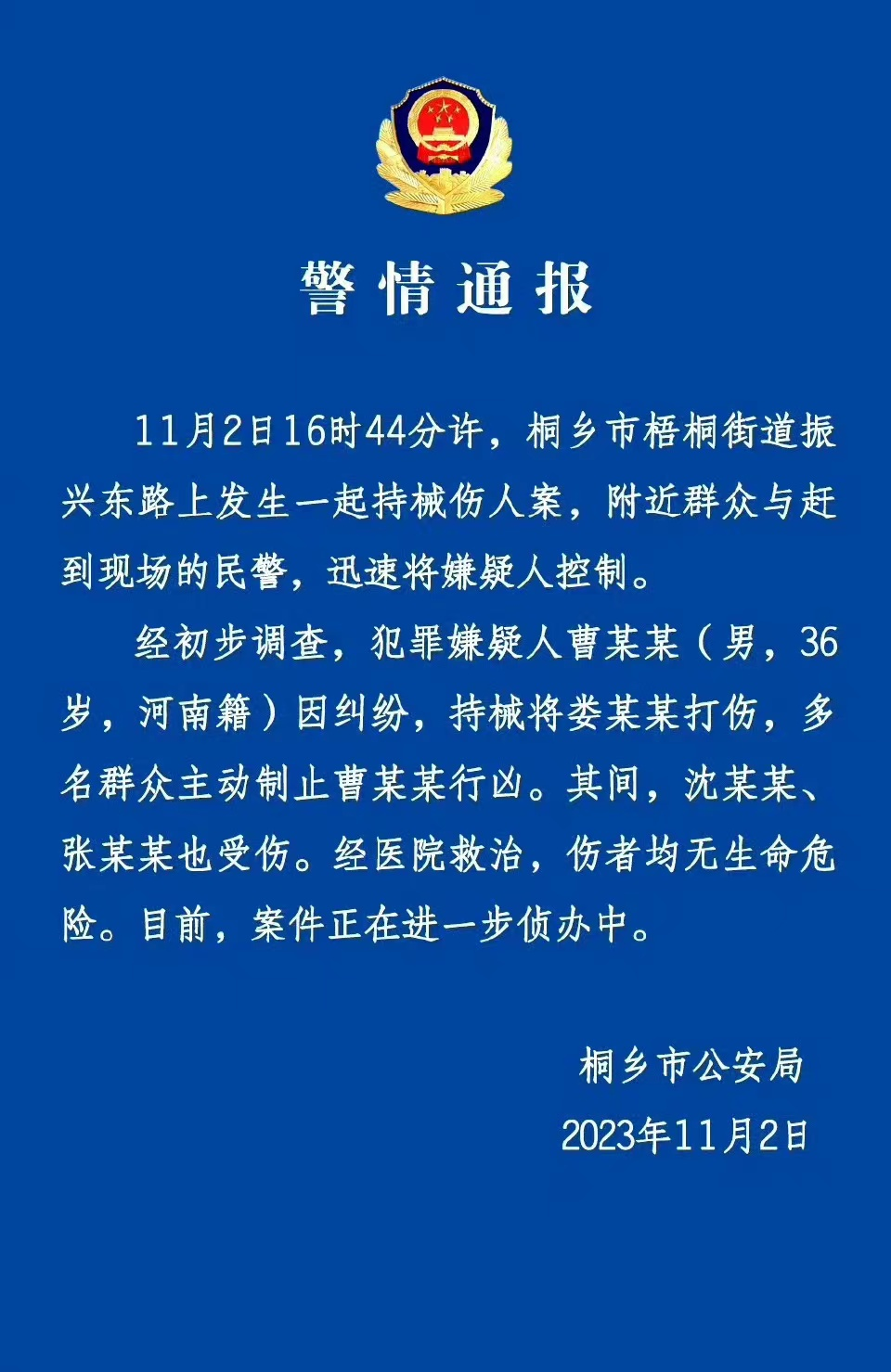 警情通报

11月2日16时44分许，桐乡市梧桐街道振兴东路上发生一起持械伤人案，附近群众与赶到现场的民警，迅速将嫌疑人控制。

经初步调查，犯罪嫌疑人曹某某（男，36岁，河南籍）因纠纷，持械将娄某某打伤，多名群众主动制止曹某某行凶。其间，沈某某、张某某也受伤。经医院救治，伤者均无生命危险。目前，案件正在进一步侦办中。

桐乡市公安局

2023年11月2日